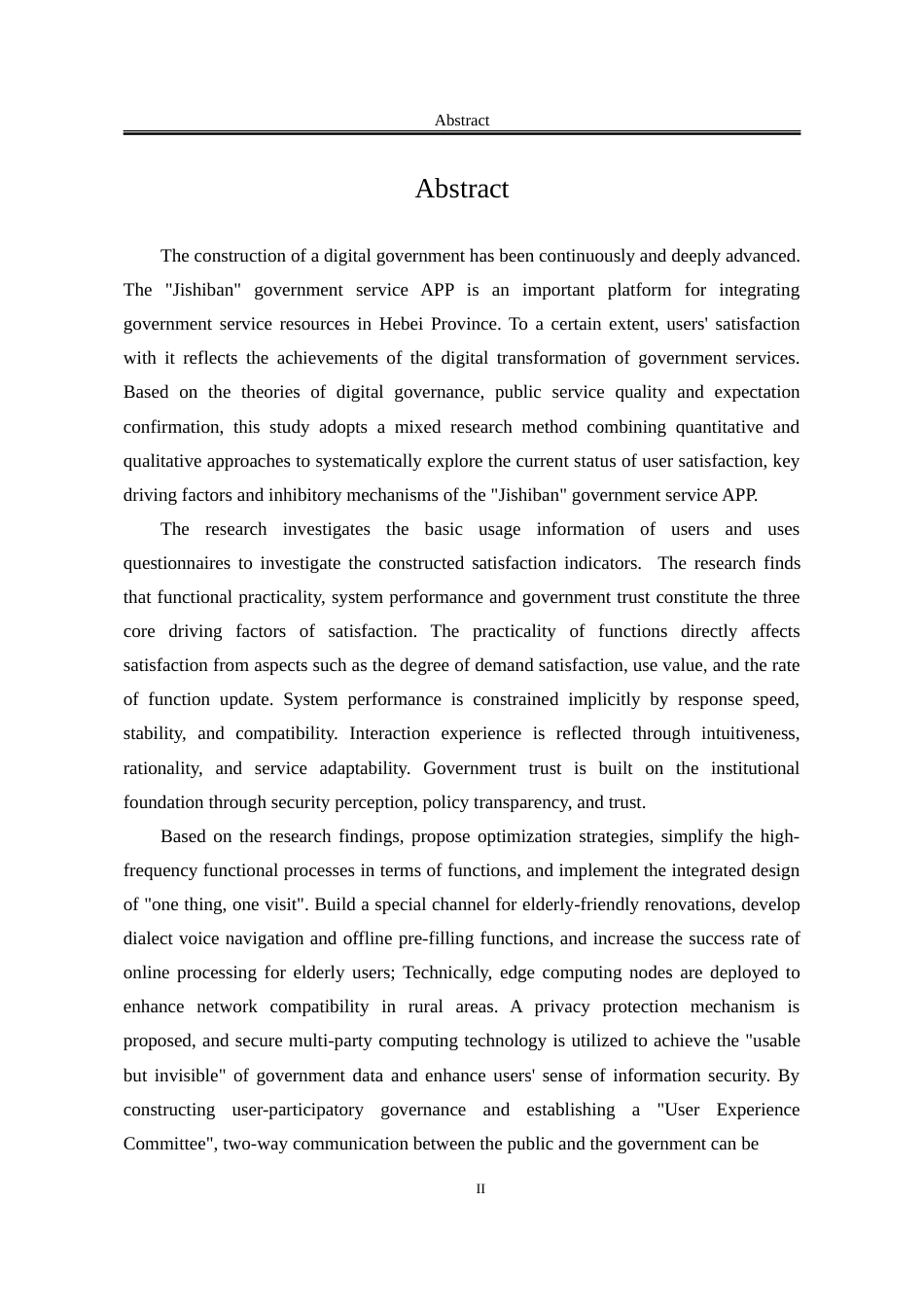 Abstract

Abstract

The construction of a digital government has been continuously and deeply advanced. The "Jishiban" government service APP is an important platform for integrating government service resources in Hebei Province. To a certain extent, users' satisfaction with it reflects the achievements of the digital transformation of government services. Based on the theories of digital governance, public service quality and expectation confirmation, this study adopts a mixed research method combining quantitative and qualitative approaches to systematically explore the current status of user satisfaction, key driving factors and inhibitory mechanisms of the "Jishiban" government service APP.

The research investigates the basic usage information of users and uses questionnaires to investigate the constructed satisfaction indicators. The research finds that functional practicality, system performance and government trust constitute the three core driving factors of satisfaction. The practicality of functions directly affects satisfaction from aspects such as the degree of demand satisfaction, use value, and the rate of function update. System performance is constrained implicitly by response speed, stability, and compatibility. Interaction experience is reflected through intuitiveness, rationality, and service adaptability. Government trust is built on the institutional foundation through security perception, policy transparency, and trust.

Based on the research findings, propose optimization strategies, simplify the high-frequency functional processes in terms of functions, and implement the integrated design of "one thing, one visit". Build a special channel for elderly-friendly renovations, develop dialect voice navigation and offline pre-filling functions, and increase the success rate of online processing for elderly users; Technically, edge computing nodes are deployed to enhance network compatibility in rural areas. A privacy protection mechanism is proposed, and secure multi-party computing technology is utilized to achieve the "usable but invisible" of government data and enhance users' sense of information security. By constructing user-participatory governance and establishing a "User Experience Committee", two-way communication between the public and the government can be

II